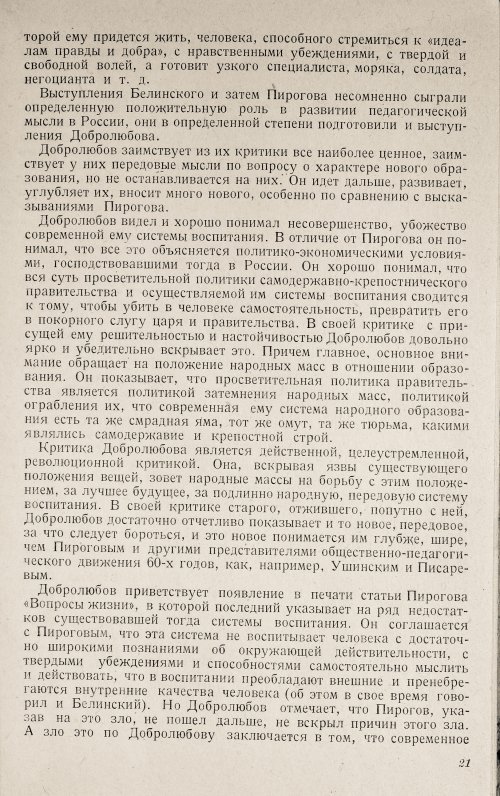 торой ему придется жить, человека, способного стремиться к «идеалам правды и добра», с нравственными убеждениями, с твердой и свободной волей, а готовит узкого специалиста, моряка, солдата, негоцианта и т. д.

Выступления Белинского и затем Пирогова несомненно сыграли определенную положительную роль в развитии педагогической мысли в России, они в определенной степени подготовили и выступления Добролюбова.

Добролюбов заимствует из их критики все наиболее ценное, заимствует у них передовые мысли по вопросу о характере нового образования, но не останавливается на них. Он идет дальше, развивает, углубляет их, вносит много нового, особенно по сравнению с высказываниями Пирогова.

Добролюбов видел и хорошо понимал несовершенство, убожество современной ему системы воспитания. В отличие от Пирогова он понимал, что все это объясняется политико-экономическими условиями, господствовавшими тогда в России. Он хорошо понимал, что вся суть просветительной политики самодержавно-крепостнического правительства и осуществляемой им системы воспитания сводится к тому, чтобы убить в человеке самостоятельность, превратить его в покорного слугу царя и правительства. В своей критике с присущей ему решительностью и настойчивостью Добролюбов довольно ярко и убедительно вскрывает это. Причем главное, основное внимание обращает на положение народных масс в отношении образования. Он показывает, что просветительная политика правительства является политикой затемнения народных масс, политикой ограбления их, что современная ему система народного образования есть та же смрадная яма, тот же омут, та же тюрьма, какими являлись самодержавие и крепостной строй.

Критика Добролюбова является действенной, целеустремленной, революционной критикой. Она, вскрывая язвы существующего положения вещей, зовет народные массы на борьбу с этим положением, за лучшее будущее, за подлинно народную, передовую систему воспитания. В своей критике старого, отжившего, попутно с ней, Добролюбов достаточно отчетливо показывает и то новое, передовое, за что следует бороться, и это новое понимается им глубже, шире, чем Пироговым и другими представителями общественно-педагогического движения 60-х годов, как, например, Ушинским и Писаревым.

Добролюбов приветствует появление в печати статьи Пирогова «Вопросы жизни», в которой последний указывает на ряд недостатков существовавшей тогда системы воспитания. Он соглашается с Пироговым, что эта система не воспитывает человека с достаточно широкими познаниями об окружающей действительности, с твердыми убеждениями и способностями самостоятельно мыслить и действовать, что в воспитании преобладают внешние и пренебрегаются внутренние качества человека (об этом в свое время говорил и Белинский). Но Добролюбов отмечает, что Пирогов, указав на это зло, не пошел дальше, не вскрыл причин этого зла. А зло это по Добролюбову заключается в том, что современное

21